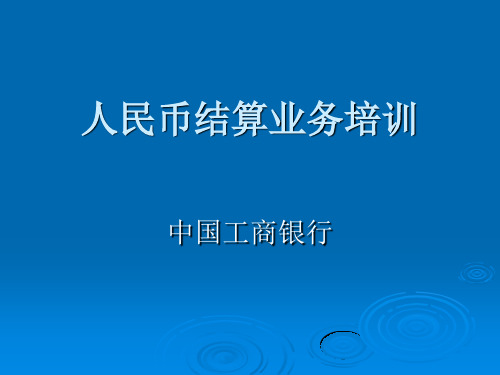 人民币结算业务培训

中国工商银行